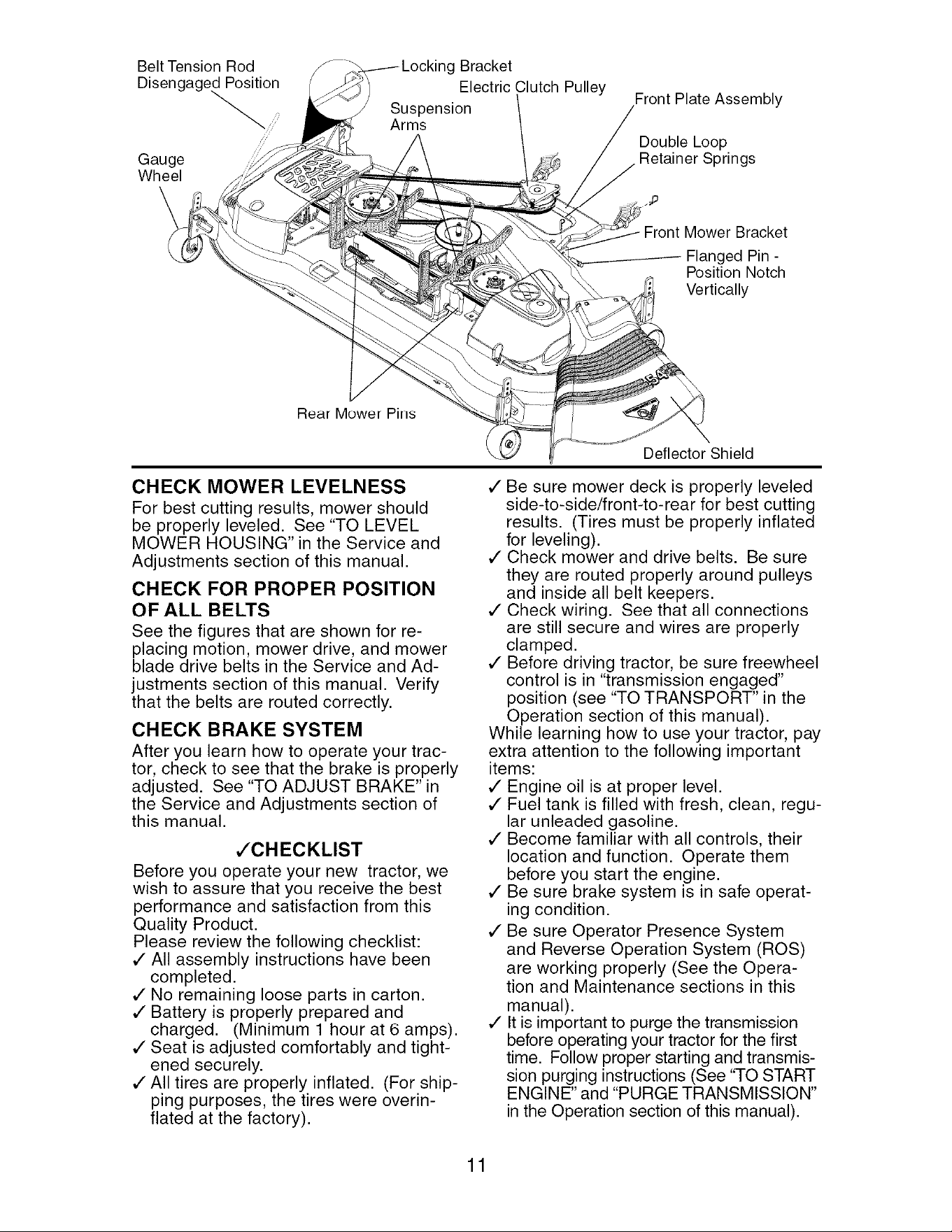 Belt Tension Rod
Disengaged Position

Locking Bracket

Electric Clutch Pulley

Suspension
Arms

Front Plate Assembly

Double Loop
Retainer Springs

Gauge
Wheel

Front Mower Bracket

Flanged Pin -
Position Notch
Vertically

Rear Mower Pins

Deflector Shield

CHECK MOWER LEVELNESS

For best cutting results, mower should be properly leveled. See "TO LEVEL MOWER HOUSING" in the Service and Adjustments section of this manual.

CHECK FOR PROPER POSITION OF ALL BELTS

See the figures that are shown for replacing motion, mower drive, and mower blade drive belts in the Service and Adjustments section of this manual. Verify that the belts are routed correctly.

CHECK BRAKE SYSTEM

After you learn how to operate your tractor, check to see that the brake is properly adjusted. See "TO ADJUST BRAKE" in the Service and Adjustments section of this manual.

✓CHECKLIST

Before you operate your new tractor, we wish to assure that you receive the best performance and satisfaction from this Quality Product.
Please review the following checklist:
✓ All assembly instructions have been completed.
✓ No remaining loose parts in carton.
✓ Battery is properly prepared and charged. (Minimum 1 hour at 6 amps).
✓ Seat is adjusted comfortably and tightened securely.
✓ All tires are properly inflated. (For shipping purposes, the tires were overinflated at the factory).
✓ Be sure mower deck is properly leveled side-to-side/front-to-rear for best cutting results. (Tires must be properly inflated for leveling).
✓ Check mower and drive belts. Be sure they are routed properly around pulleys and inside all belt keepers.
✓ Check wiring. See that all connections are still secure and wires are properly clamped.
✓ Before driving tractor, be sure freewheel control is in "transmission engaged" position (see "TO TRANSPORT" in the Operation section of this manual).
While learning how to use your tractor, pay extra attention to the following important items:
✓ Engine oil is at proper level.
✓ Fuel tank is filled with fresh, clean, regular unleaded gasoline.
✓ Become familiar with all controls, their location and function. Operate them before you start the engine.
✓ Be sure brake system is in safe operating condition.
✓ Be sure Operator Presence System and Reverse Operation System (ROS) are working properly (See the Operation and Maintenance sections in this manual).
✓ It is important to purge the transmission before operating your tractor for the first time. Follow proper starting and transmission purging instructions (See "TO START ENGINE" and "PURGE TRANSMISSION" in the Operation section of this manual).

11